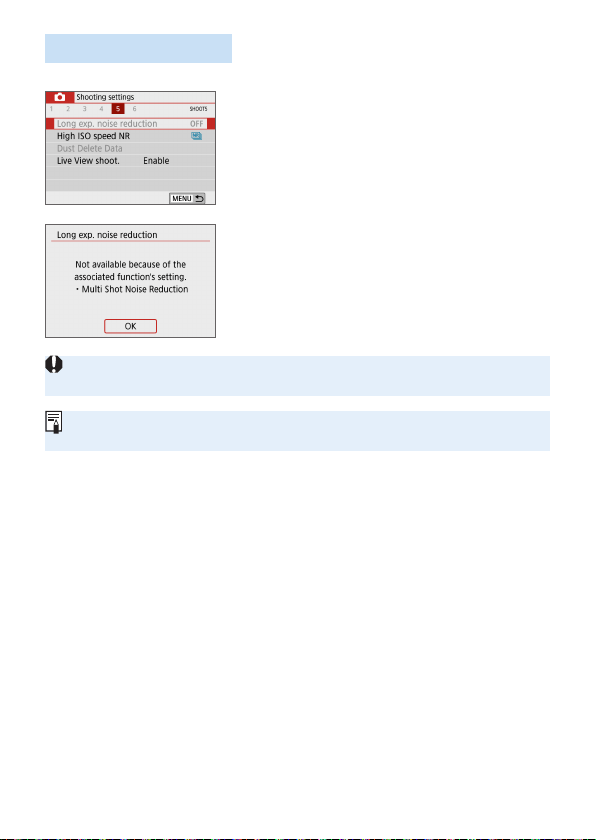 Shooting settings
1 2 3 4 5 6 SHOOT5
Long exp. noise reduction OFF
High ISO speed NR
Dust Delete Data
Live View shoot. Enable
MENU

Long exp. noise reduction

Not available because of the associated function's setting.
• Multi Shot Noise Reduction

OK